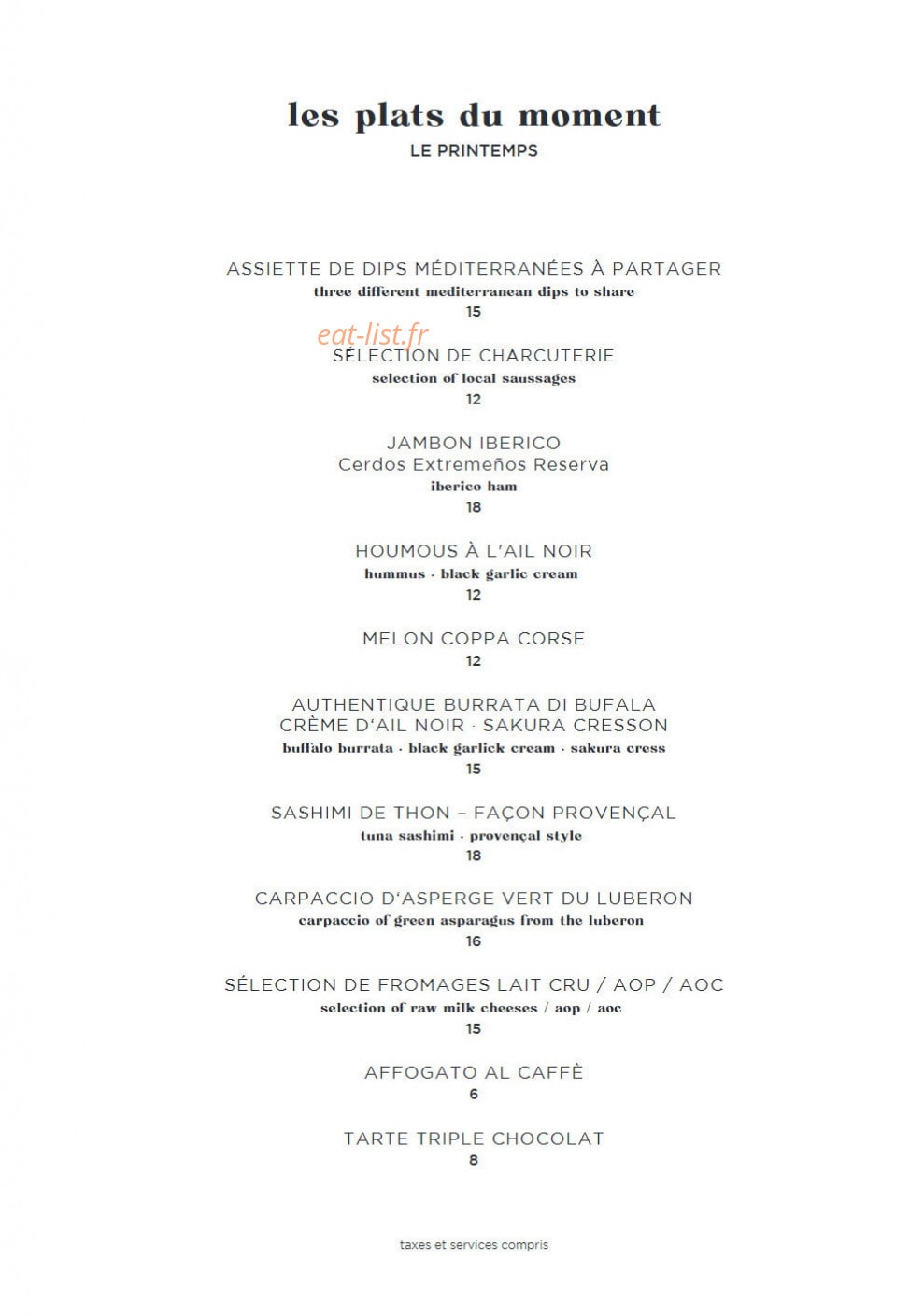 les plats du moment
LE PRINTEMPS

ASSIETTE DE DIPS MÉDITERRANÉES À PARTAGER
three different mediterranean dips to share
15

SÉLECTION DE CHARCUTERIE
selection of local saussages
12

JAMBON IBERICO
Cerdos Extremeños Reserva
iberico ham
18

HOUMOUS À L'AIL NOIR
hummus · black garlic cream
12

MELON COPPA CORSE
12

AUTHENTIQUE BURRATA DI BUFALA
CRÈME D'AIL NOIR · SAKURA CRESSON
buffalo burrata · black garlick cream · sakura cress
15

SASHIMI DE THON – FAÇON PROVENÇAL
tuna sashimi · provençal style
18

CARPACCIO D'ASPERGE VERT DU LUBERON
carpaccio of green asparagus from the luberon
16

SÉLECTION DE FROMAGES LAIT CRU / AOP / AOC
selection of raw milk cheeses / aop / aoc
15

AFFOGATO AL CAFFÈ
6

TARTE TRIPLE CHOCOLAT
8

taxes et services compris

eat-list.fr